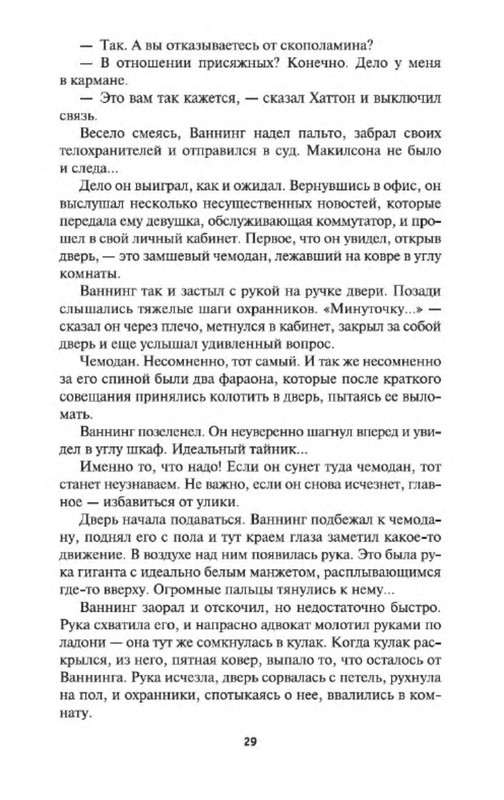 — Так. А вы отказываетесь от скополамина?

— В отношении присяжных? Конечно. Дело у меня в кармане.

— Это вам так кажется, — сказал Хаттон и выключил связь.

Весело смеясь, Ваннинг надел пальто, забрал своих телохранителей и отправился в суд. Макилсона не было и следа...

Дело он выиграл, как и ожидал. Вернувшись в офис, он выслушал несколько несущественных новостей, которые передала ему девушка, обслуживающая коммутатор, и прошел в свой личный кабинет. Первое, что он увидел, открыв дверь, — это замшевый чемодан, лежавший на ковре в углу комнаты.

Ваннинг так и застыл с рукой на ручке двери. Позади слышались тяжелые шаги охранников. «Минуточку...» — сказал он через плечо, метнулся в кабинет, закрыл за собой дверь и еще услышал удивленный вопрос.

Чемодан. Несомненно, тот самый. И так же несомненно за его спиной были два фараона, которые после краткого совещания принялись колотить в дверь, пытаясь ее выломать.

Ваннинг позеленел. Он неуверенно шагнул вперед и увидел в углу шкаф. Идеальный тайник...

Именно то, что надо! Если он сунет туда чемодан, тот станет неузнаваем. Не важно, если он снова исчезнет, главное — избавиться от улики.

Дверь начала подаваться. Ваннинг подбежал к чемодану, поднял его с пола и тут краем глаза заметил какое-то движение. В воздухе над ним появилась рука. Это была рука гиганта с идеально белым манжетом, расплывающимся где-то вверху. Огромные пальцы тянулись к нему...

Ваннинг заорал и отскочил, но недостаточно быстро. Рука схватила его, и напрасно адвокат молотил руками по ладони — она тут же сомкнулась в кулак. Когда кулак раскрылся, из него, пятная ковер, выпало то, что осталось от Ваннинга. Рука исчезла, дверь сорвалась с петель, рухнула на пол, и охранники, спотыкаясь о нее, ввалились в комнату.

29